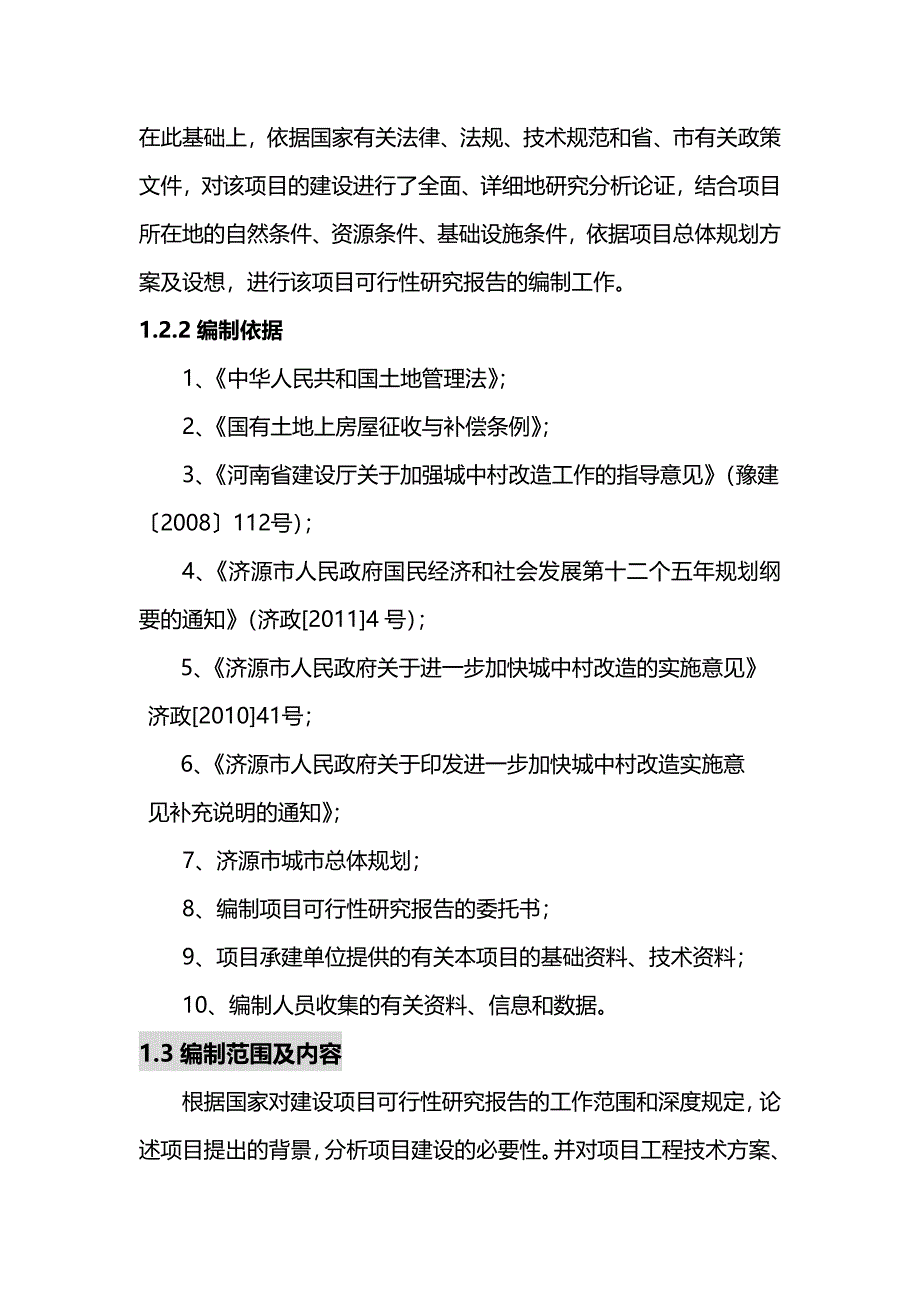 在此基础上，依据国家有关法律、法规、技术规范和省、市有关政策文件，对该项目的建设进行了全面、详细地研究分析论证，结合项目所在地的自然条件、资源条件、基础设施条件，依据项目总体规划方案及设想，进行该项目可行性研究报告的编制工作。

1.2.2 编制依据

1、《中华人民共和国土地管理法》；

2、《国有土地上房屋征收与补偿条例》；

3、《河南省建设厅关于加强城中村改造工作的指导意见》（豫建〔2008〕112号）；

4、《济源市人民政府国民经济和社会发展第十二个五年规划纲要的通知》（济政[2011]4 号）；

5、《济源市人民政府关于进一步加快城中村改造的实施意见》济政[2010]41号；

6、《济源市人民政府关于印发进一步加快城中村改造实施意见补充说明的通知》；

7、济源市城市总体规划；

8、编制项目可行性研究报告的委托书；

9、项目承建单位提供的有关本项目的基础资料、技术资料；

10、编制人员收集的有关资料、信息和数据。

1.3 编制范围及内容

根据国家对建设项目可行性研究报告的工作范围和深度规定，论述项目提出的背景，分析项目建设的必要性。并对项目工程技术方案、